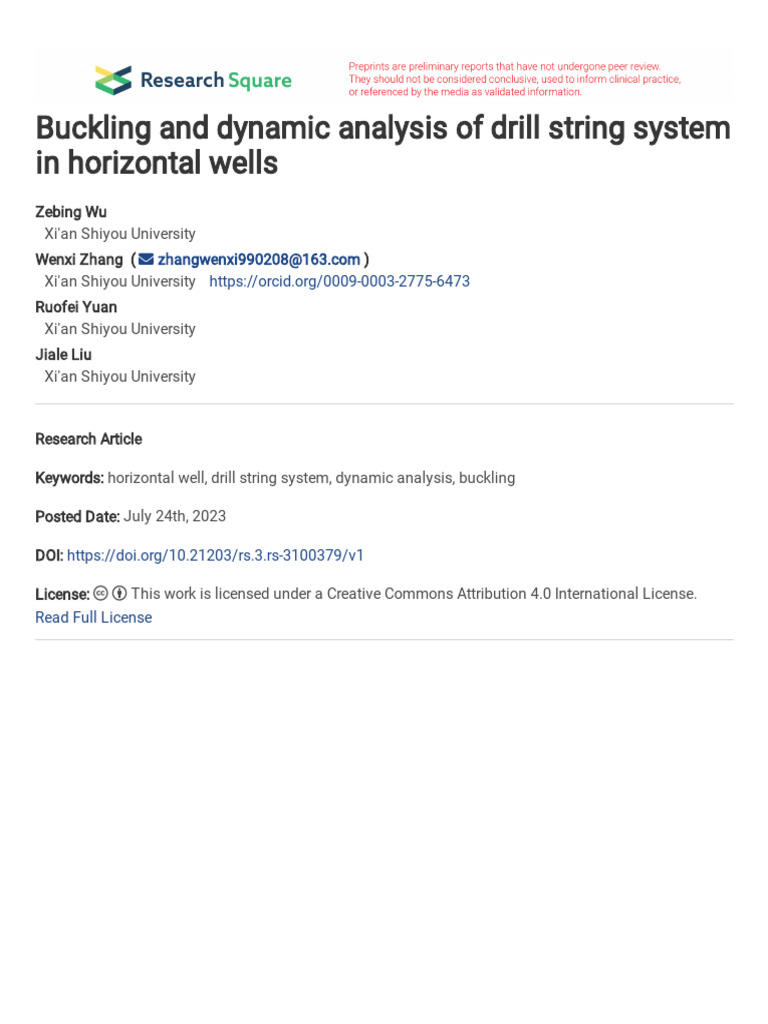 Research Square

Preprints are preliminary reports that have not undergone peer review. They should not be considered conclusive, used to inform clinical practice, or referenced by the media as validated information.

Buckling and dynamic analysis of drill string system in horizontal wells

Zebing Wu
Xi'an Shiyou University
Wenxi Zhang ( zhangwenxi990208@163.com )
Xi'an Shiyou University https://orcid.org/0009-0003-2775-6473
Ruofei Yuan
Xi'an Shiyou University
Jiale Liu
Xi'an Shiyou University

Research Article

Keywords: horizontal well, drill string system, dynamic analysis, buckling

Posted Date: July 24th, 2023

DOI: https://doi.org/10.21203/rs.3.rs-3100379/v1

License: This work is licensed under a Creative Commons Attribution 4.0 International License. Read Full License